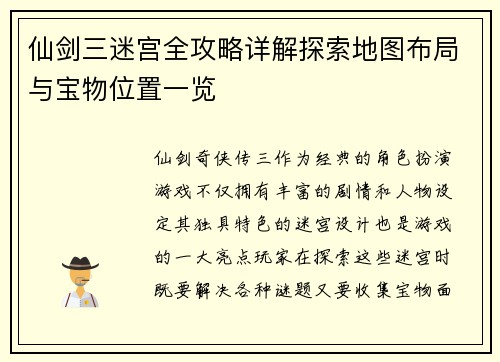 仙剑三迷宫全攻略详解探索地图布局与宝物位置一览

仙剑奇侠传三作为经典的角色扮演游戏不仅拥有丰富的剧情和人物设定其独具特色的迷宫设计也是游戏的一大亮点玩家在探索这些迷宫时既要解决各种谜题又要收集宝物面